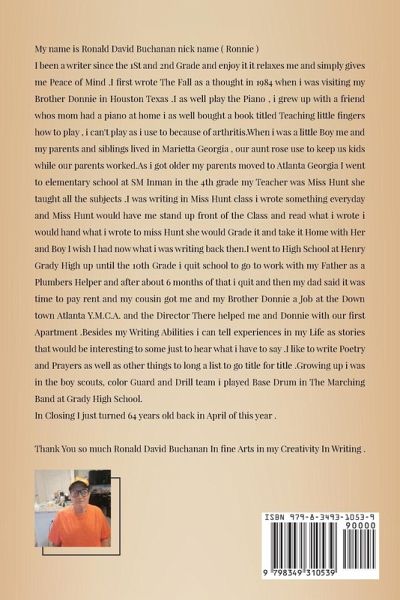 My name is Ronald David Buchanan nick name ( Ronnie )
I been a writer since the 1St and 2nd Grade and enjoy it it relaxes me and simply gives me Peace of Mind .I first wrote The Fall as a thought in 1984 when i was visiting my Brother Donnie in Houston Texas .I as well play the Piano , i grew up with a friend whos mom had a piano at home i as well bought a book titled Teaching little fingers how to play , i can't play as i use to because of arthritis.When i was a little Boy me and my parents and siblings lived in Marietta Georgia , our aunt rose use to keep us kids while our parents worked.As i got older my parents moved to Atlanta Georgia I went to elementary school at SM Inman in the 4th grade my Teacher was Miss Hunt she taught all the subjects .I was writing in Miss Hunt class i wrote something everyday and Miss Hunt would have me stand up front of the Class and read what i wrote i would hand what i wrote to miss Hunt she would Grade it and take it Home with Her and Boy I wish I had now what i was writing back then.I went to High School at Henry Grady High up until the 10th Grade i quit school to go to work with my Father as a Plumbers Helper and after about 6 months of that i quit and then my dad said it was time to pay rent and my cousin got me and my Brother Donnie a Job at the Down town Atlanta Y.M.C.A. and the Director There helped me and Donnie with our first Apartment .Besides my Writing Abilities i can tell experiences in my Life as stories that would be interesting to some just to hear what i have to say .I like to write Poetry and Prayers as well as other things to long a list to go title for title .Growing up i was in the boy scouts, color Guard and Drill team i played Base Drum in The Marching Band at Grady High School.
In Closing I just turned 64 years old back in April of this year .

Thank You so much Ronald David Buchanan In fine Arts in my Creativity In Writing .

ISBN 979-8-3493-1053-9
90000
9 798349 310539